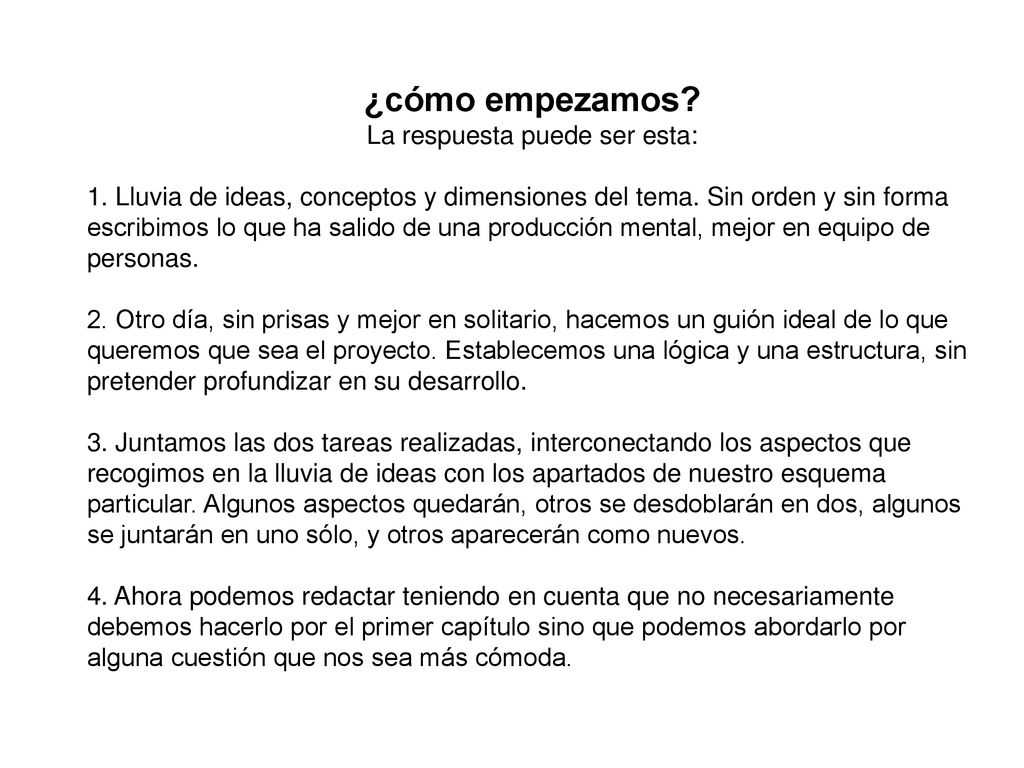 ¿cómo empezamos?
La respuesta puede ser esta:

1. Lluvia de ideas, conceptos y dimensiones del tema. Sin orden y sin forma escribimos lo que ha salido de una producción mental, mejor en equipo de personas.

2. Otro día, sin prisas y mejor en solitario, hacemos un guión ideal de lo que queremos que sea el proyecto. Establecemos una lógica y una estructura, sin pretender profundizar en su desarrollo.

3. Juntamos las dos tareas realizadas, interconectando los aspectos que recogimos en la lluvia de ideas con los apartados de nuestro esquema particular. Algunos aspectos quedarán, otros se desdoblarán en dos, algunos se juntarán en uno sólo, y otros aparecerán como nuevos.

4. Ahora podemos redactar teniendo en cuenta que no necesariamente debemos hacerlo por el primer capítulo sino que podemos abordarlo por alguna cuestión que nos sea más cómoda.